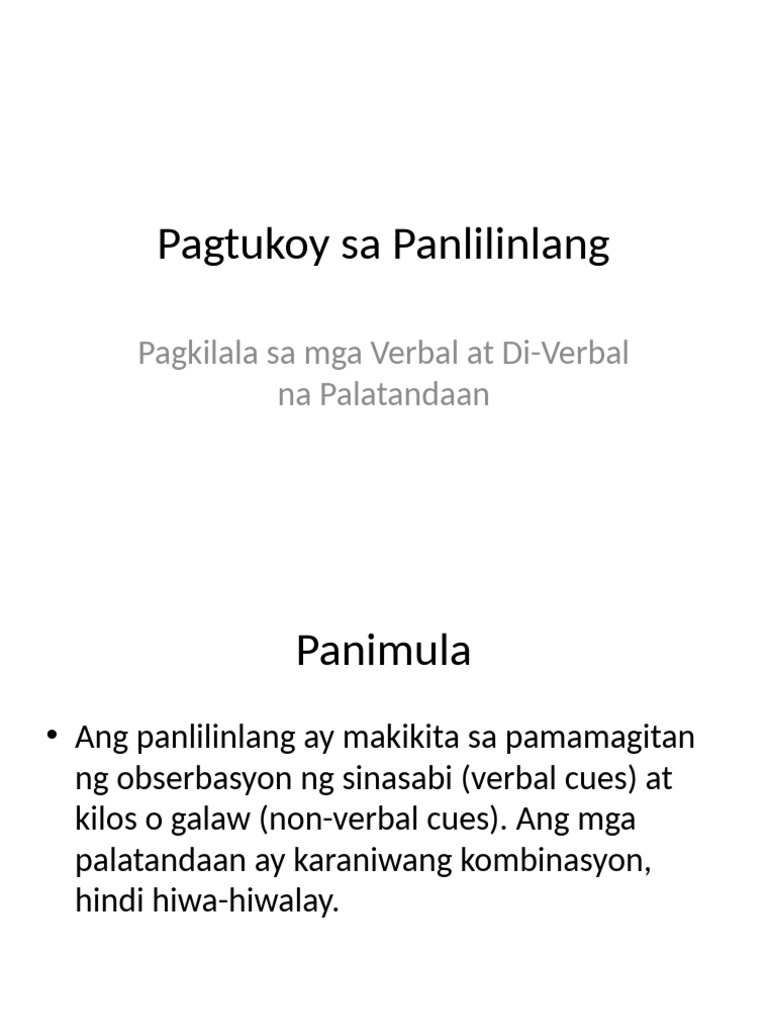 Pagtukoy sa Panlilinlang

Pagkilala sa mga Verbal at Di-Verbal na Palatandaan

Panimula

• Ang panlilinlang ay makikita sa pamamagitan ng obserbasyon ng sinasabi (verbal cues) at kilos o galaw (non-verbal cues). Ang mga palatandaan ay karaniwang kombinasyon, hindi hiwa-hiwalay.